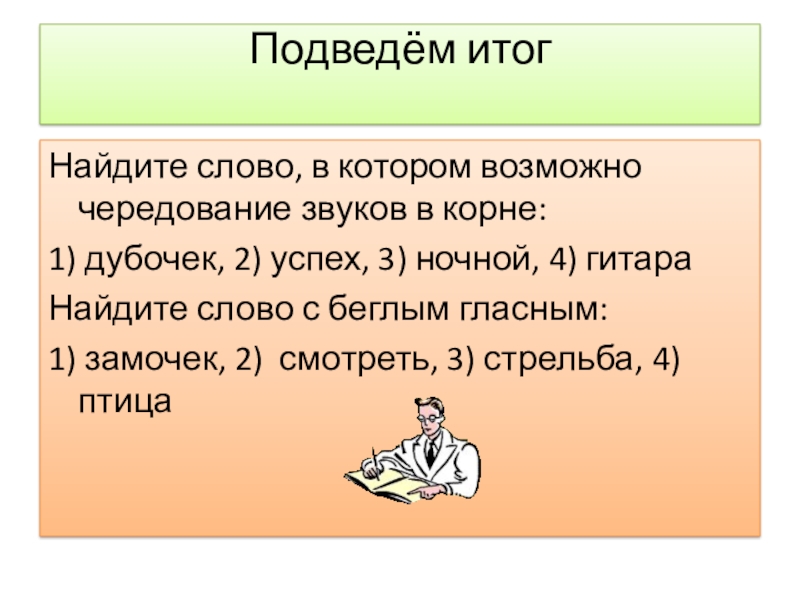 Подведём итог

Найдите слово, в котором возможно чередование звуков в корне:

1) дубочек, 2) успех, 3) ночной, 4) гитара

Найдите слово с беглым гласным:

1) замочек, 2) смотреть, 3) стрельба, 4) птица